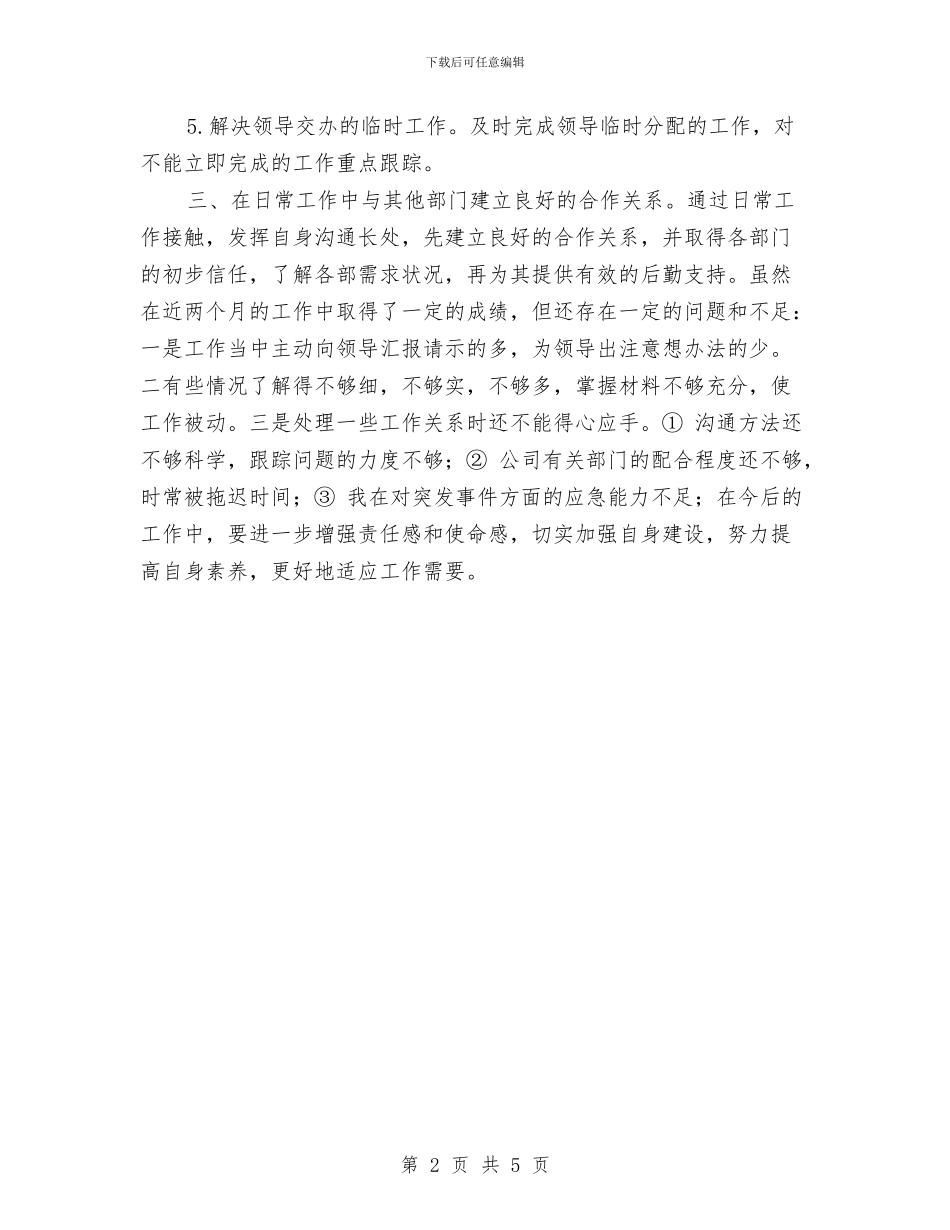 下载后可任意编辑

5.解决领导交办的临时工作。及时完成领导临时分配的工作，对不能立即完成的工作重点跟踪。

三、在日常工作中与其他部门建立良好的合作关系。通过日常工作接触，发挥自身沟通长处，先建立良好的合作关系，并取得各部门的初步信任，了解各部需求状况，再为其提供有效的后勤支持。虽然在近两个月的工作中取得了一定的成绩，但还存在一定的问题和不足：一是工作当中主动向领导汇报请示的多，为领导出注意想办法的少。二有些情况了解得不够细，不够实，不够多，掌握材料不够充分，使工作被动。三是处理一些工作关系时还不能得心应手。① 沟通方法还不够科学，跟踪问题的力度不够；② 公司有关部门的配合程度还不够，时常被拖迟时间；③ 我在对突发事件方面的应急能力不足；在今后的工作中，要进一步增强责任感和使命感，切实加强自身建设，努力提高自身素养，更好地适应工作需要。

第 2 页 共 5 页